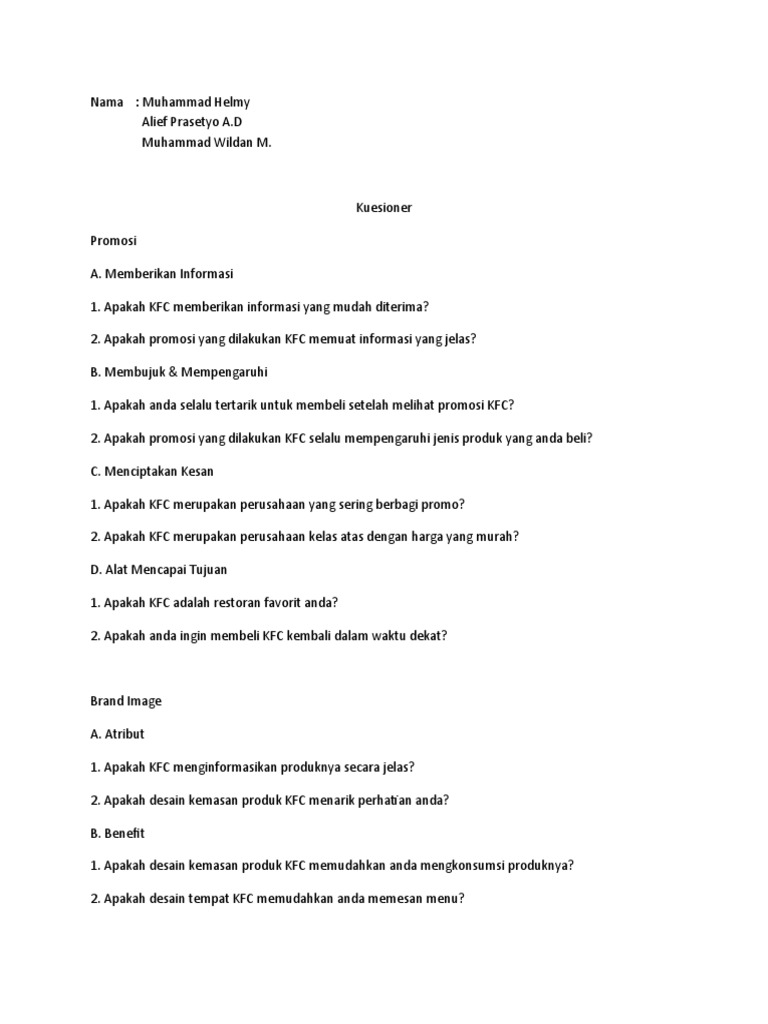 Nama : Muhammad Helmy
Alief Prasetyo A.D
Muhammad Wildan M.

Kuesioner

Promosi

A. Memberikan Informasi

1. Apakah KFC memberikan informasi yang mudah diterima?

2. Apakah promosi yang dilakukan KFC memuat informasi yang jelas?

B. Membujuk & Mempengaruhi

1. Apakah anda selalu tertarik untuk membeli setelah melihat promosi KFC?

2. Apakah promosi yang dilakukan KFC selalu mempengaruhi jenis produk yang anda beli?

C. Menciptakan Kesan

1. Apakah KFC merupakan perusahaan yang sering berbagi promo?

2. Apakah KFC merupakan perusahaan kelas atas dengan harga yang murah?

D. Alat Mencapai Tujuan

1. Apakah KFC adalah restoran favorit anda?

2. Apakah anda ingin membeli KFC kembali dalam waktu dekat?

Brand Image

A. Atribut

1. Apakah KFC menginformasikan produknya secara jelas?

2. Apakah desain kemasan produk KFC menarik perhatian anda?

B. Benefit

1. Apakah desain kemasan produk KFC memudahkan anda mengkonsumsi produknya?

2. Apakah desain tempat KFC memudahkan anda memesan menu?